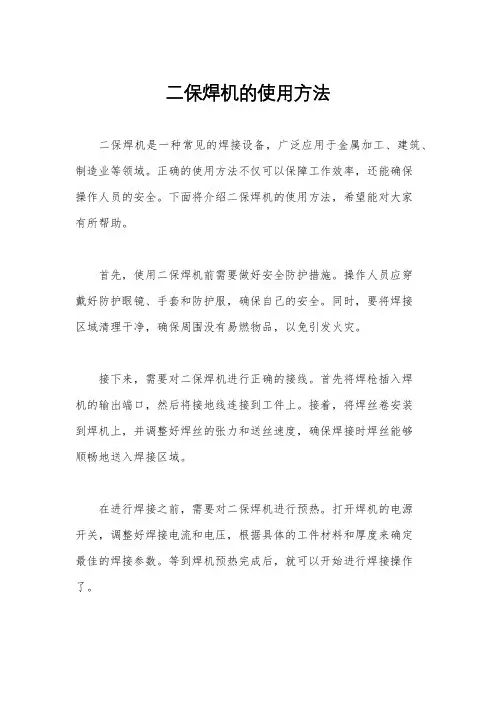 二保焊机的使用方法

二保焊机是一种常见的焊接设备，广泛应用于金属加工、建筑、制造业等领域。正确的使用方法不仅可以保障工作效率，还能确保操作人员的安全。下面将介绍二保焊机的使用方法，希望能对大家有所帮助。

首先，使用二保焊机前需要做好安全防护措施。操作人员应穿戴好防护眼镜、手套和防护服，确保自己的安全。同时，要将焊接区域清理干净，确保周围没有易燃物品，以免引发火灾。

接下来，需要对二保焊机进行正确的接线。首先将焊枪插入焊机的输出端口，然后将接地线连接到工件上。接着，将焊丝卷安装到焊机上，并调整好焊丝的张力和送丝速度，确保焊接时焊丝能够顺畅地送入焊接区域。

在进行焊接之前，需要对二保焊机进行预热。打开焊机的电源开关，调整好焊接电流和电压，根据具体的工件材料和厚度来确定最佳的焊接参数。等到焊机预热完成后，就可以开始进行焊接操作了。